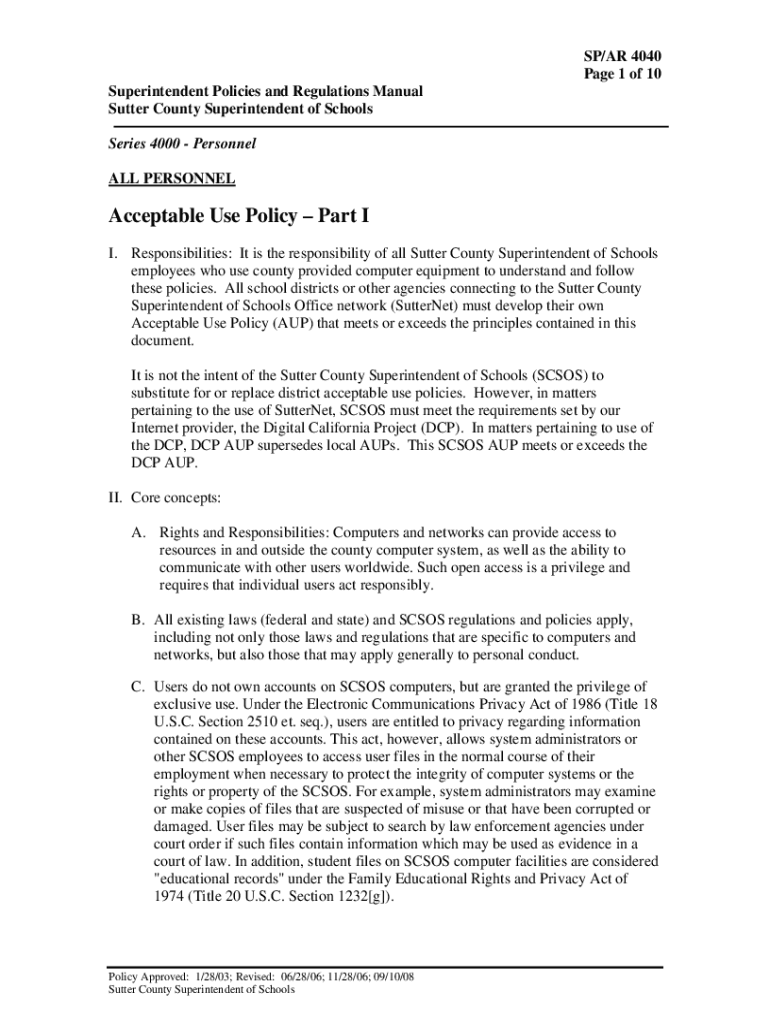 SP/AR 4040
Page 1 of 10

Superintendent Policies and Regulations Manual
Sutter County Superintendent of Schools

Series 4000 - Personnel

ALL PERSONNEL

Acceptable Use Policy – Part I

I. Responsibilities: It is the responsibility of all Sutter County Superintendent of Schools employees who use county provided computer equipment to understand and follow these policies. All school districts or other agencies connecting to the Sutter County Superintendent of Schools Office network (SutterNet) must develop their own Acceptable Use Policy (AUP) that meets or exceeds the principles contained in this document.

It is not the intent of the Sutter County Superintendent of Schools (SCSOS) to substitute for or replace district acceptable use policies. However, in matters pertaining to the use of SutterNet, SCSOS must meet the requirements set by our Internet provider, the Digital California Project (DCP). In matters pertaining to use of the DCP, DCP AUP supersedes local AUPs. This SCSOS AUP meets or exceeds the DCP AUP.

II. Core concepts:

A. Rights and Responsibilities: Computers and networks can provide access to resources in and outside the county computer system, as well as the ability to communicate with other users worldwide. Such open access is a privilege and requires that individual users act responsibly.

B. All existing laws (federal and state) and SCSOS regulations and policies apply, including not only those laws and regulations that are specific to computers and networks, but also those that may apply generally to personal conduct.

C. Users do not own accounts on SCSOS computers, but are granted the privilege of exclusive use. Under the Electronic Communications Privacy Act of 1986 (Title 18 U.S.C. Section 2510 et. seq.), users are entitled to privacy regarding information contained on these accounts. This act, however, allows system administrators or other SCSOS employees to access user files in the normal course of their employment when necessary to protect the integrity of computer systems or the rights or property of the SCSOS. For example, system administrators may examine or make copies of files that are suspected of misuse or that have been corrupted or damaged. User files may be subject to search by law enforcement agencies under court order if such files contain information which may be used as evidence in a court of law. In addition, student files on SCSOS computer facilities are considered "educational records" under the Family Educational Rights and Privacy Act of 1974 (Title 20 U.S.C. Section 1232[g]).

Policy Approved: 1/28/03; Revised: 06/28/06; 11/28/06; 09/10/08
Sutter County Superintendent of Schools